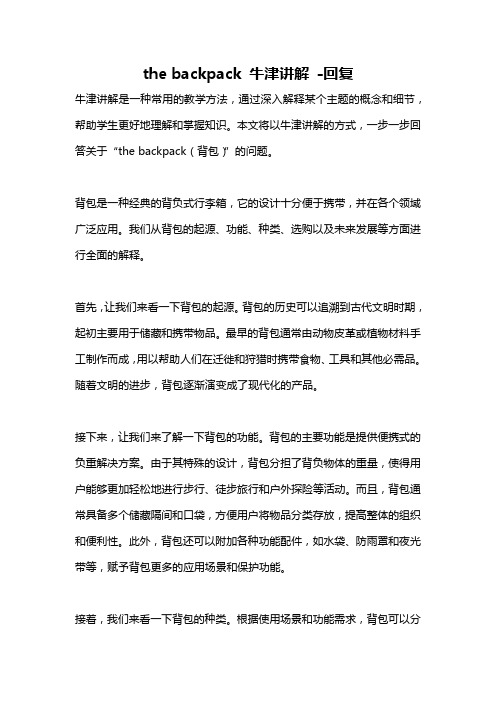 the backpack 牛津讲解 -回复

牛津讲解是一种常用的教学方法，通过深入解释某个主题的概念和细节，帮助学生更好地理解和掌握知识。本文将以牛津讲解的方式，一步一步回答关于“the backpack（背包）”的问题。

背包是一种经典的背负式行李箱，它的设计十分便于携带，并在各个领域广泛应用。我们从背包的起源、功能、种类、选购以及未来发展等方面进行全面的解释。

首先，让我们来看一下背包的起源。背包的历史可以追溯到古代文明时期，起初主要用于储藏和携带物品。最早的背包通常由动物皮革或植物材料手工制作而成，用以帮助人们在迁徙和狩猎时携带食物、工具和其他必需品。随着文明的进步，背包逐渐演变成了现代化的产品。

接下来，让我们来了解一下背包的功能。背包的主要功能是提供便携式的负重解决方案。由于其特殊的设计，背包分担了背负物体的重量，使得用户能够更加轻松地进行步行、徒步旅行和户外探险等活动。而且，背包通常具备多个储藏隔间和口袋，方便用户将物品分类存放，提高整体的组织和便利性。此外，背包还可以附加各种功能配件，如水袋、防雨罩和夜光带等，赋予背包更多的应用场景和保护功能。

接着，我们来看一下背包的种类。根据使用场景和功能需求，背包可以分